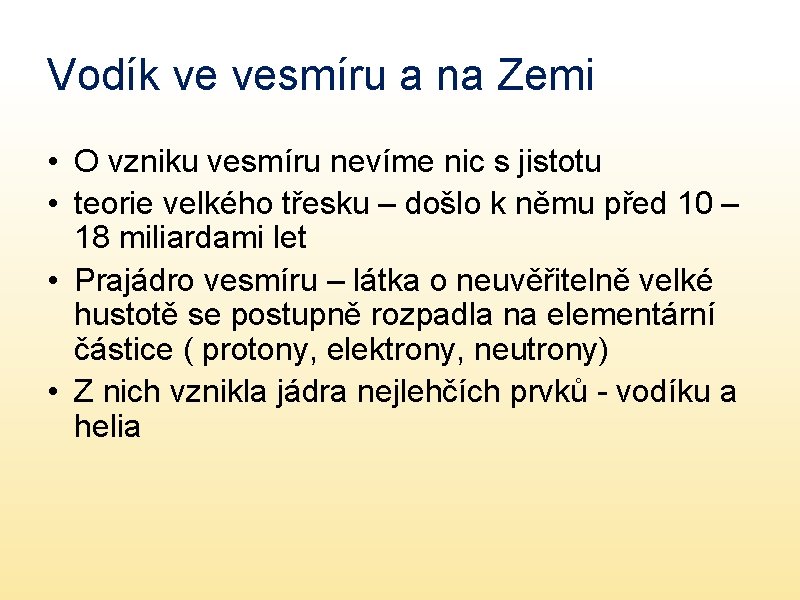 Vodík ve vesmíru a na Zemi

• O vzniku vesmíru nevíme nic s jistotu
• teorie velkého třesku – došlo k němu před 10 – 18 miliardami let
• Prajádro vesmíru – látka o neuvěřitelně velké hustotě se postupně rozpadla na elementární částice ( protony, elektrony, neutrony)
• Z nich vznikla jádra nejlehčích prvků - vodíku a helia